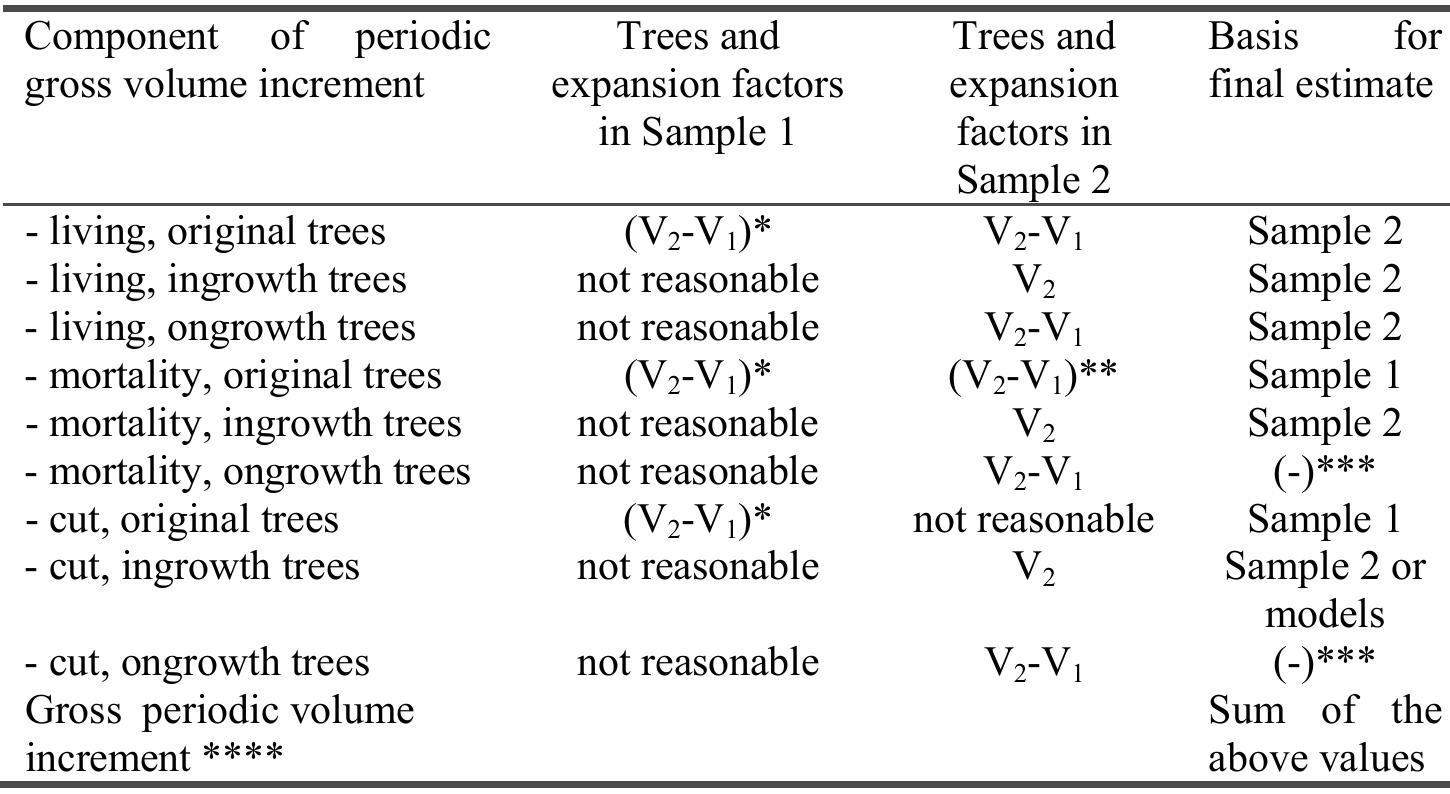 | Component of periodic gross volume increment | Trees and expansion factors in Sample 1 | Trees and expansion factors in Sample 2 | Basis for final estimate |
|---|---|---|---|
| - living, original trees | $(V_2-V_1)$* | $V_2-V_1$ | Sample 2 |
| - living, ingrowth trees | not reasonable | $V_2$ | Sample 2 |
| - living, ongrowth trees | not reasonable | $V_2-V_1$ | Sample 2 |
| - mortality, original trees | $(V_2-V_1)$* | $(V_2-V_1)$** | Sample 1 |
| - mortality, ingrowth trees | not reasonable | $V_2$ | Sample 2 |
| - mortality, ongrowth trees | not reasonable | $V_2-V_1$ | (-)*** |
| - cut, original trees | $(V_2-V_1)$* | not reasonable | Sample 1 |
| - cut, ingrowth trees | not reasonable | $V_2$ | Sample 2 or models |
| - cut, ongrowth trees | not reasonable | $V_2-V_1$ | (-)*** |
| Gross periodic volume increment **** | | | Sum of the above values |